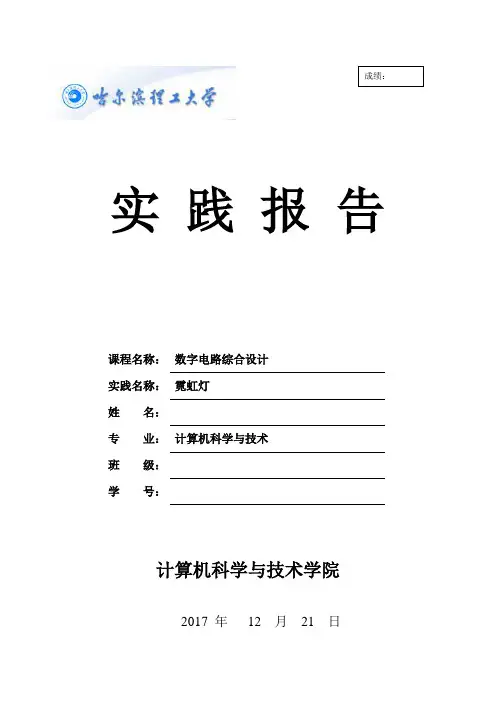 哈尔滨理工大学

成绩：

实 践 报 告

课程名称： 数字电路综合设计
实践名称： 霓虹灯
姓 名：
专 业： 计算机科学与技术
班 级：
学 号：

计算机科学与技术学院

2017 年 12 月 21 日